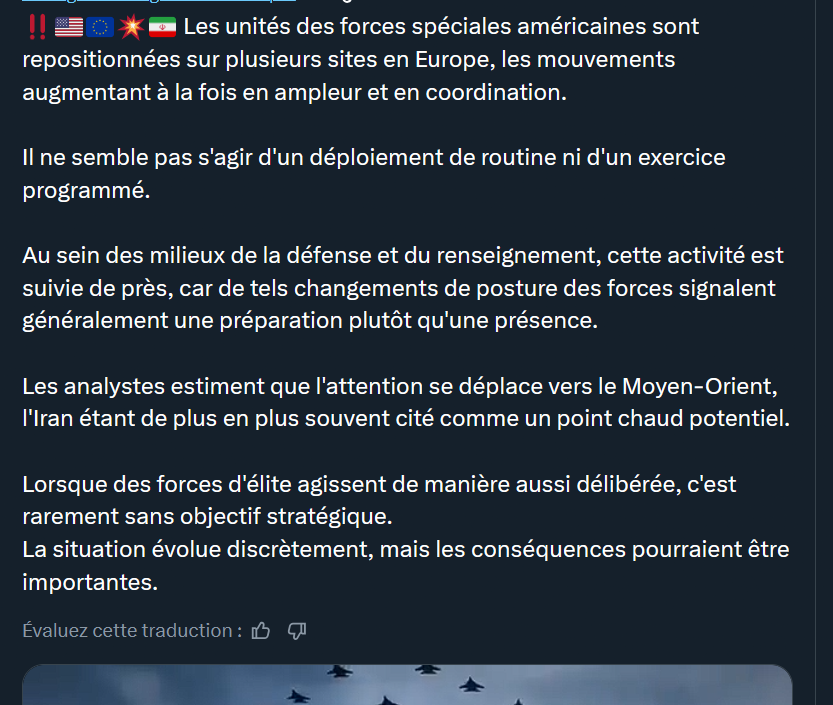 ‼️🇺🇸🇪🇺💥🇮🇷 Les unités des forces spéciales américaines sont repositionnées sur plusieurs sites en Europe, les mouvements augmentant à la fois en ampleur et en coordination.

Il ne semble pas s'agir d'un déploiement de routine ni d'un exercice programmé.

Au sein des milieux de la défense et du renseignement, cette activité est suivie de près, car de tels changements de posture des forces signalent généralement une préparation plutôt qu'une présence.

Les analystes estiment que l'attention se déplace vers le Moyen-Orient, l'Iran étant de plus en plus souvent cité comme un point chaud potentiel.

Lorsque des forces d'élite agissent de manière aussi délibérée, c'est rarement sans objectif stratégique.
La situation évolue discrètement, mais les conséquences pourraient être importantes.

Évaluez cette traduction :